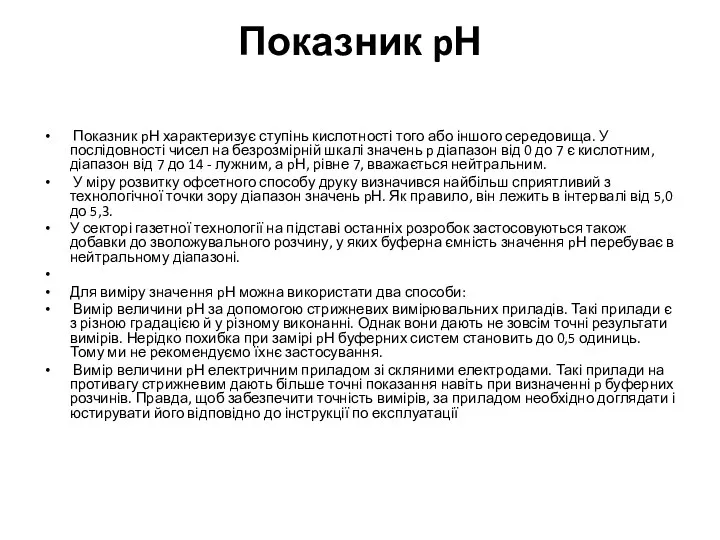 Показник pH

• Показник pH характеризує ступінь кислотності того або іншого середовища. У послідовності чисел на безрозмірній шкалі значень p діапазон від 0 до 7 є кислотним, діапазон від 7 до 14 - лужним, а pH, рівне 7, вважається нейтральним.
• У міру розвитку офсетного способу друку визначився найбільш сприятливий з технологічної точки зору діапазон значень pH. Як правило, він лежить в інтервалі від 5,0 до 5,3.
• У секторі газетної технології на підставі останніх розробок застосовуються також добавки до зволожувального розчину, у яких буферна ємність значення pH перебуває в нейтральному діапазоні.
•
• Для виміру значення pH можна використати два способи:
• Вимір величини pH за допомогою стрижневих вимірювальних приладів. Такі прилади є з різною градацією й у різному виконанні. Однак вони дають не зовсім точні результати вимірів. Нерідко похибка при замірі pH буферних систем становить до 0,5 одиниць. Тому ми не рекомендуємо їхнє застосування.
• Вимір величини pH електричним приладом зі скляними електродами. Такі прилади на противагу стрижневим дають більше точні показання навіть при визначенні p буферних розчинів. Правда, щоб забезпечити точність вимірів, за приладом необхідно доглядати і юстирувати його відповідно до інструкції по експлуатації